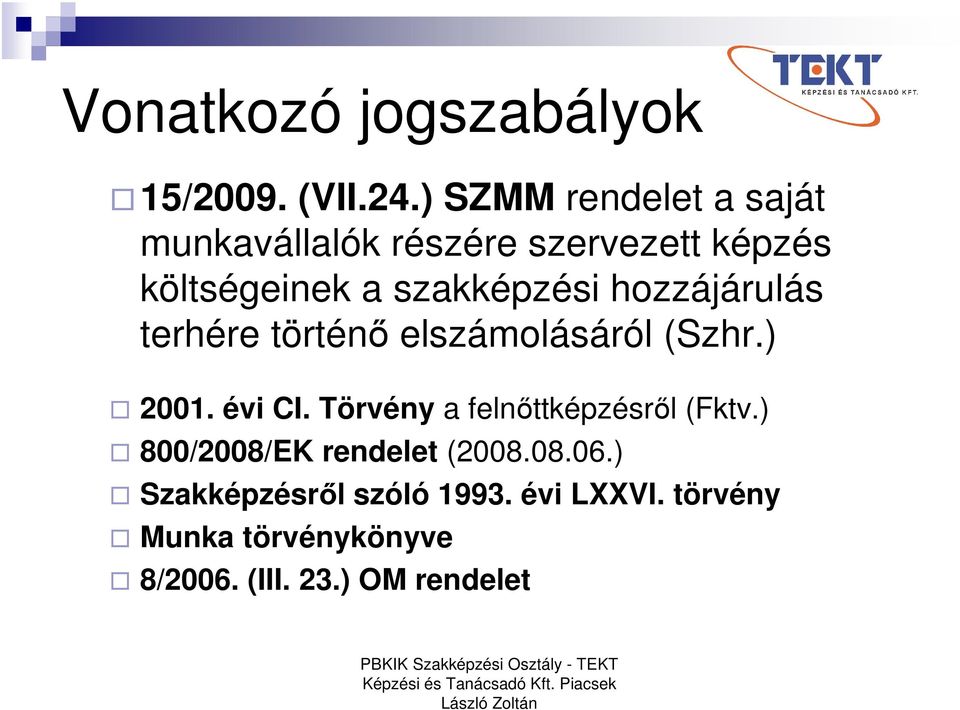 TEKT
KÉPZÉSI ÉS TANÁCSADÓ KFT.

Vonatkozó jogszabályok

15/2009. (VII.24.) SZMM rendelet a saját munkavállalók részére szervezett képzés költségeinek a szakképzési hozzájárulás terhére történő elszámolásáról (Szhr.)

2001. évi CI. Törvény a felnőttképzésről (Fktv.)

800/2008/EK rendelet (2008.08.06.)

Szakképzésről szóló 1993. évi LXXVI. törvény

Munka törvénykönyve

8/2006. (III. 23.) OM rendelet

PBKIK Szakképzési Osztály - TEKT Képzési és Tanácsadó Kft. Piacsek László Zoltán